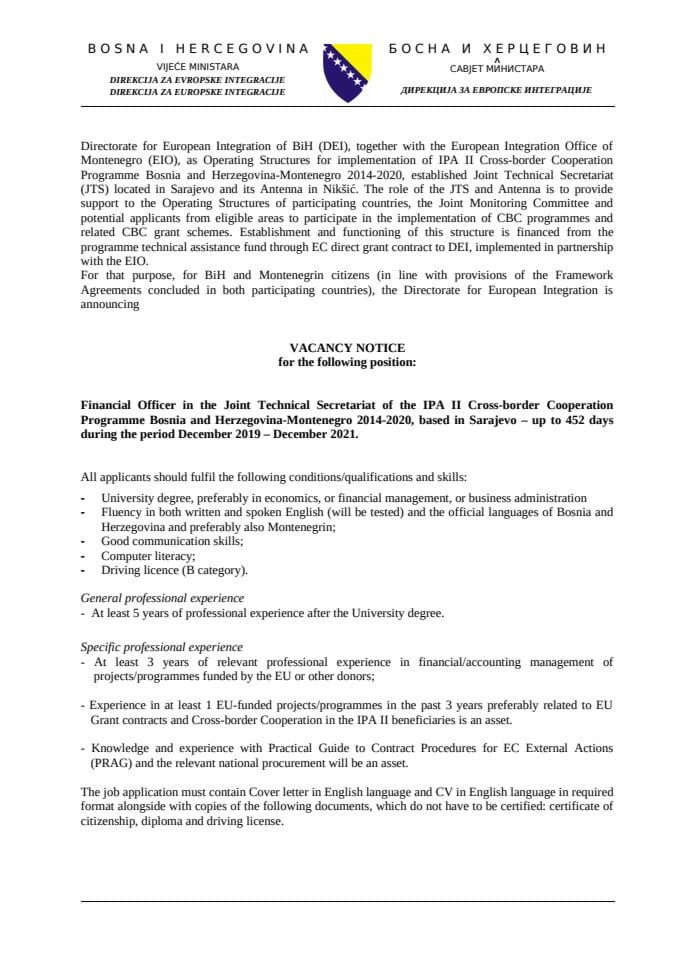 BOSNA I HERCEGOVINA
VIJEĆE MINISTARA
DIREKCIJA ZA EVROPSKE INTEGRACIJE
DIREKCIJA ZA EUROPSKE INTEGRACIJE

БОСНА И ХЕРЦЕГОВИН
САВЈЕТ МИНИСТАРА
ДИРЕКЦИЈА ЗА ЕВРОПСКЕ ИНТЕГРАЦИЈЕ

Directorate for European Integration of BiH (DEI), together with the European Integration Office of Montenegro (EIO), as Operating Structures for implementation of IPA II Cross-border Cooperation Programme Bosnia and Herzegovina-Montenegro 2014-2020, established Joint Technical Secretariat (JTS) located in Sarajevo and its Antenna in Nikšić. The role of the JTS and Antenna is to provide support to the Operating Structures of participating countries, the Joint Monitoring Committee and potential applicants from eligible areas to participate in the implementation of CBC programmes and related CBC grant schemes. Establishment and functioning of this structure is financed from the programme technical assistance fund through EC direct grant contract to DEI, implemented in partnership with the EIO.
For that purpose, for BiH and Montenegrin citizens (in line with provisions of the Framework Agreements concluded in both participating countries), the Directorate for European Integration is announcing

VACANCY NOTICE
for the following position:

Financial Officer in the Joint Technical Secretariat of the IPA II Cross-border Cooperation Programme Bosnia and Herzegovina-Montenegro 2014-2020, based in Sarajevo – up to 452 days during the period December 2019 – December 2021.

All applicants should fulfil the following conditions/qualifications and skills:
- University degree, preferably in economics, or financial management, or business administration
- Fluency in both written and spoken English (will be tested) and the official languages of Bosnia and Herzegovina and preferably also Montenegrin;
- Good communication skills;
- Computer literacy;
- Driving licence (B category).

General professional experience
- At least 5 years of professional experience after the University degree.

Specific professional experience
- At least 3 years of relevant professional experience in financial/accounting management of projects/programmes funded by the EU or other donors;

- Experience in at least 1 EU-funded projects/programmes in the past 3 years preferably related to EU Grant contracts and Cross-border Cooperation in the IPA II beneficiaries is an asset.

- Knowledge and experience with Practical Guide to Contract Procedures for EC External Actions (PRAG) and the relevant national procurement will be an asset.

The job application must contain Cover letter in English language and CV in English language in required format alongside with copies of the following documents, which do not have to be certified: certificate of citizenship, diploma and driving license.